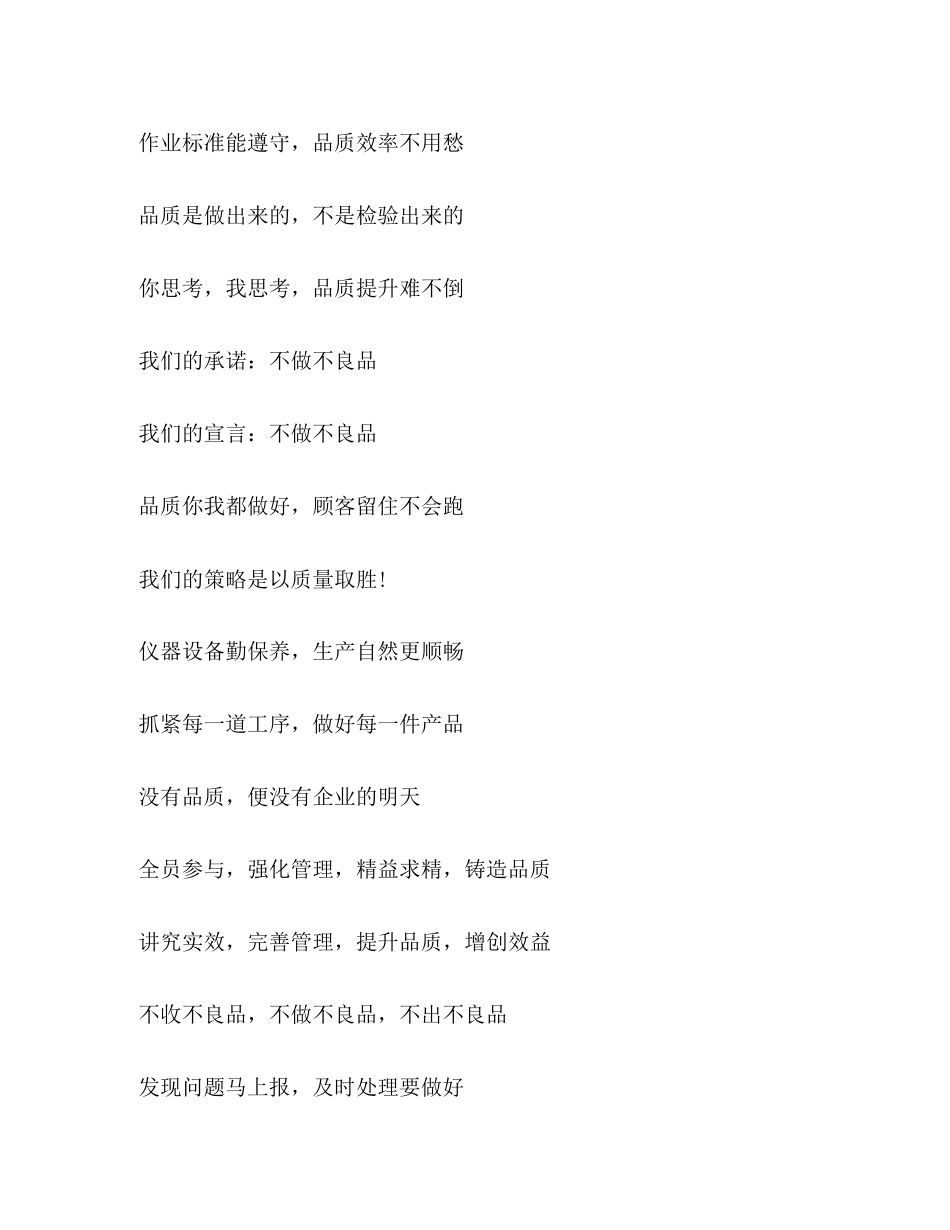 作业标准能遵守，品质效率不用愁

品质是做出来的，不是检验出来的

你思考，我思考，品质提升难不倒

我们的承诺：不做不良品

我们的宣言：不做不良品

品质你我都做好，顾客留住不会跑

我们的策略是以质量取胜!

仪器设备勤保养，生产自然更顺畅

抓紧每一道工序，做好每一件产品

没有品质，便没有企业的明天

全员参与，强化管理，精益求精，铸造品质

讲究实效，完善管理，提升品质，增创效益

不收不良品，不做不良品，不出不良品

发现问题马上报，及时处理要做好